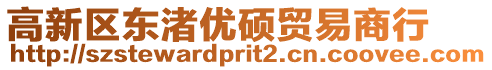 高新区东渚优硕贸易商行
http://szstewardprit2.cn.coovee.com